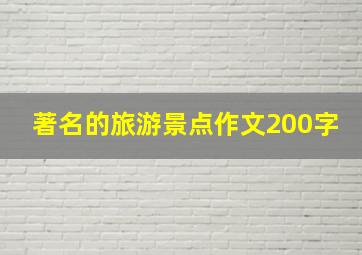 著名的旅游景点作文200字